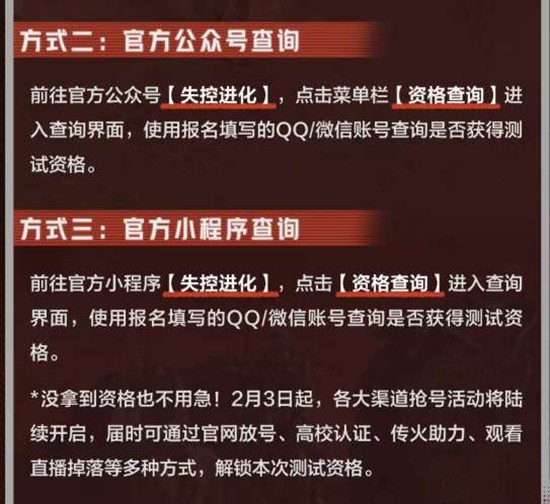 方式二：官方公众号查询

前往官方公众号【失控进化】，点击菜单栏【资格查询】进入查询界面，使用报名填写的QQ/微信账号查询是否获得测试资格。

方式三：官方小程序查询

前往官方小程序【失控进化】，点击【资格查询】进入查询界面，使用报名填写的QQ/微信账号查询是否获得测试资格。

*没拿到资格也不用急！2月3日起，各大渠道抢号活动将陆续开启，届时可通过官网放号、高校认证、传火助力、观看直播掉落等多种方式，解锁本次测试资格。